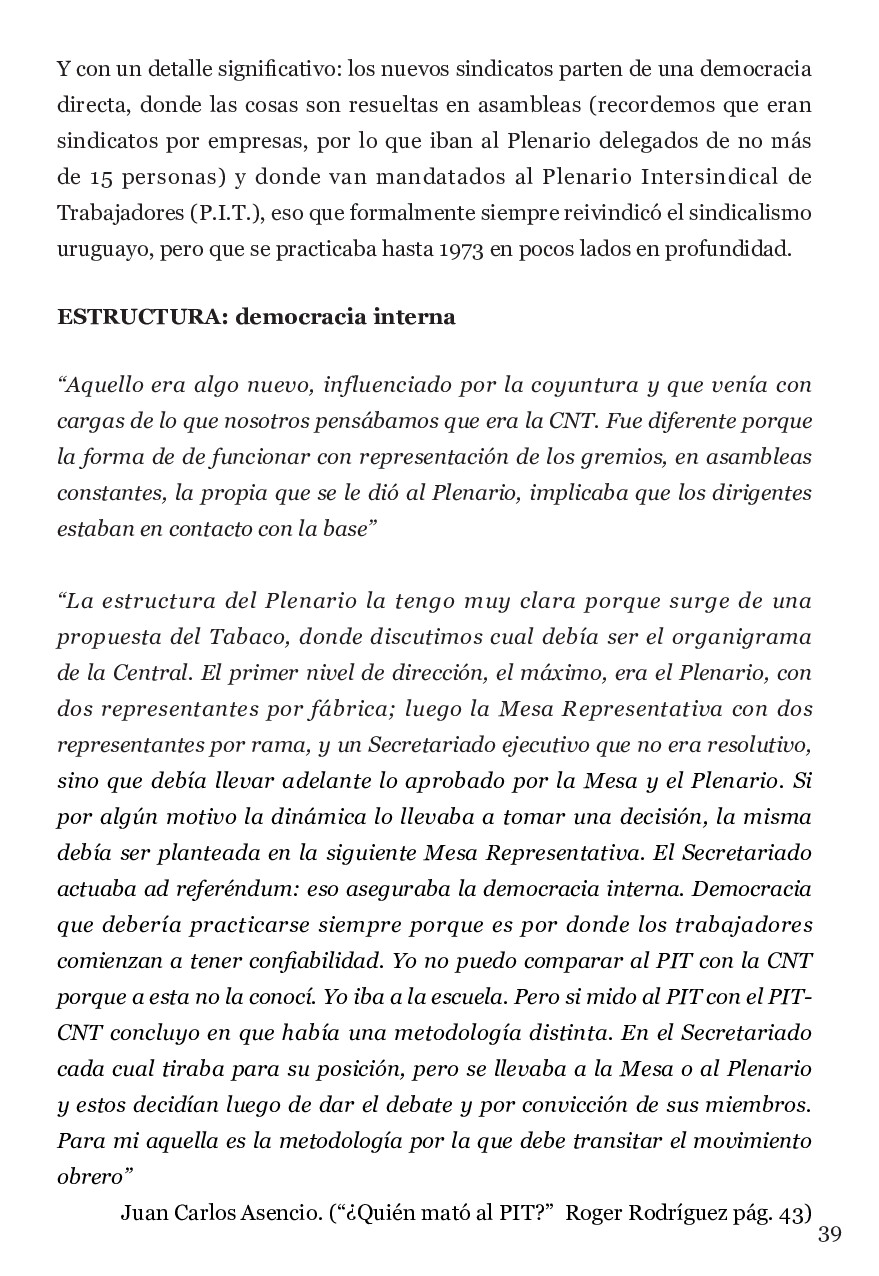 Y con un detalle significativo: los nuevos sindicatos parten de una democracia directa, donde las cosas son resueltas en asambleas (recordemos que eran sindicatos por empresas, por lo que iban al Plenario delegados de no más de 15 personas) y donde van mandatados al Plenario Intersindical de Trabajadores (P.I.T.), eso que formalmente siempre reivindicó el sindicalismo uruguayo, pero que se practicaba hasta 1973 en pocos lados en profundidad.

ESTRUCTURA: democracia interna

“Aquello era algo nuevo, influenciado por la coyuntura y que venía con cargas de lo que nosotros pensábamos que era la CNT. Fue diferente porque la forma de de funcionar con representación de los gremios, en asambleas constantes, la propia que se le dió al Plenario, implicaba que los dirigentes estaban en contacto con la base”

“La estructura del Plenario la tengo muy clara porque surge de una propuesta del Tabaco, donde discutimos cual debía ser el organigrama de la Central. El primer nivel de dirección, el máximo, era el Plenario, con dos representantes por fábrica; luego la Mesa Representativa con dos representantes por rama, y un Secretariado ejecutivo que no era resolutivo, sino que debía llevar adelante lo aprobado por la Mesa y el Plenario. Si por algún motivo la dinámica lo llevaba a tomar una decisión, la misma debía ser planteada en la siguiente Mesa Representativa. El Secretariado actuaba ad referéndum: eso aseguraba la democracia interna. Democracia que debería practicarse siempre porque es por donde los trabajadores comienzan a tener confiabilidad. Yo no puedo comparar al PIT con la CNT porque a esta no la conocí. Yo iba a la escuela. Pero si mido al PIT con el PIT-CNT concluyo en que había una metodología distinta. En el Secretariado cada cual tiraba para su posición, pero se llevaba a la Mesa o al Plenario y estos decidían luego de dar el debate y por convicción de sus miembros. Para mi aquella es la metodología por la que debe transitar el movimiento obrero”

Juan Carlos Asencio. (“¿Quién mató al PIT?” Roger Rodríguez pág. 43)

39